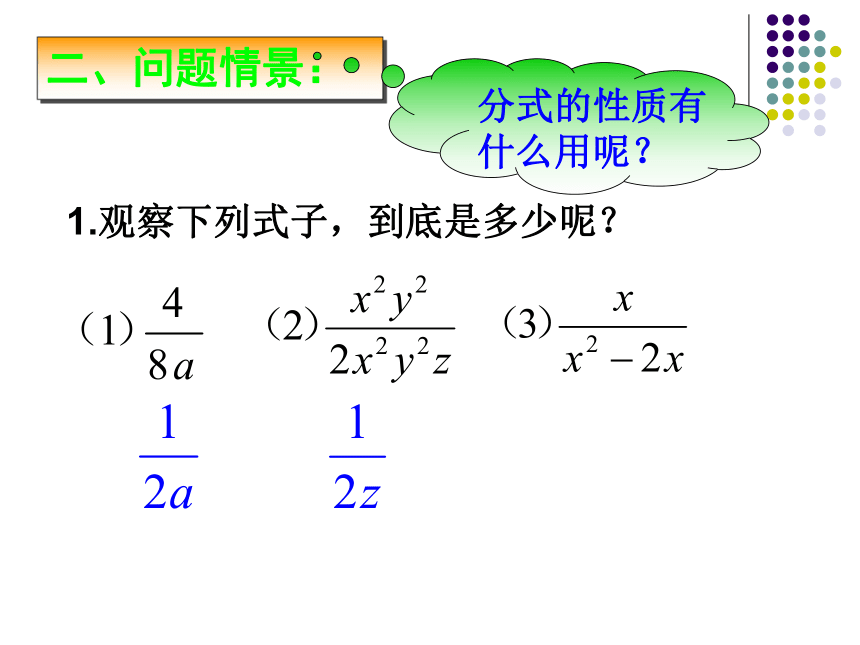 二、问题情景：

分式的性质有什么用呢？

1.观察下列式子，到底是多少呢？

（1）$\frac{4}{8a}$ （2）$\frac{x^2y^2}{2x^2y^2z}$ （3）$\frac{x}{x^2-2x}$

$\frac{1}{2a}$ $\frac{1}{2z}$